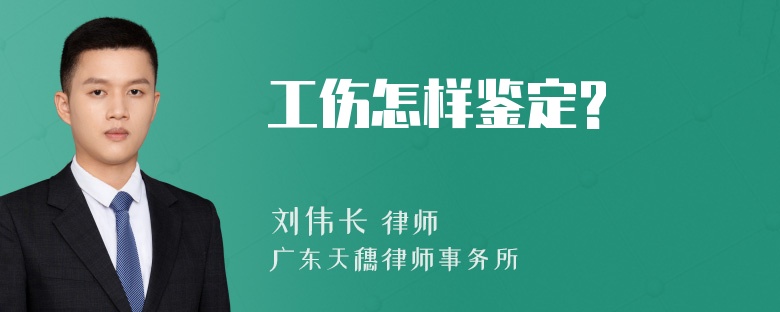 工伤怎样鉴定?

刘伟长 律师
广东天穗律师事务所